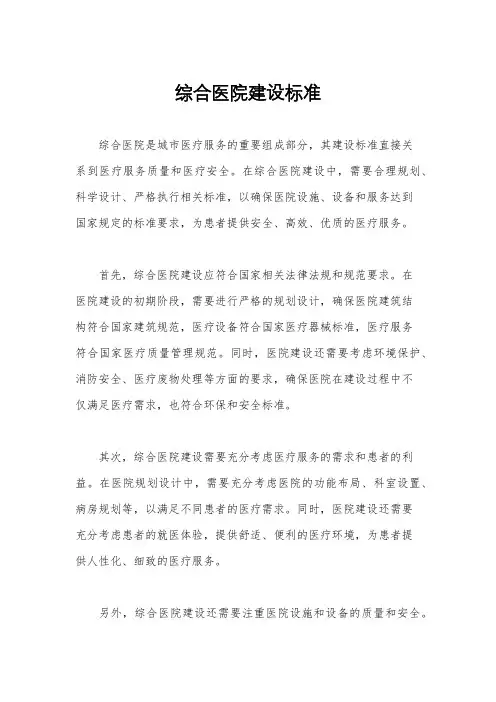 综合医院建设标准

综合医院是城市医疗服务的重要组成部分，其建设标准直接关系到医疗服务质量和医疗安全。在综合医院建设中，需要合理规划、科学设计、严格执行相关标准，以确保医院设施、设备和服务达到国家规定的标准要求，为患者提供安全、高效、优质的医疗服务。

首先，综合医院建设应符合国家相关法律法规和规范要求。在医院建设的初期阶段，需要进行严格的规划设计，确保医院建筑结构符合国家建筑规范，医疗设备符合国家医疗器械标准，医疗服务符合国家医疗质量管理规范。同时，医院建设还需要考虑环境保护、消防安全、医疗废物处理等方面的要求，确保医院在建设过程中不仅满足医疗需求，也符合环保和安全标准。

其次，综合医院建设需要充分考虑医疗服务的需求和患者的利益。在医院规划设计中，需要充分考虑医院的功能布局、科室设置、病房规划等，以满足不同患者的医疗需求。同时，医院建设还需要充分考虑患者的就医体验，提供舒适、便利的医疗环境，为患者提供人性化、细致的医疗服务。

另外，综合医院建设还需要注重医院设施和设备的质量和安全。